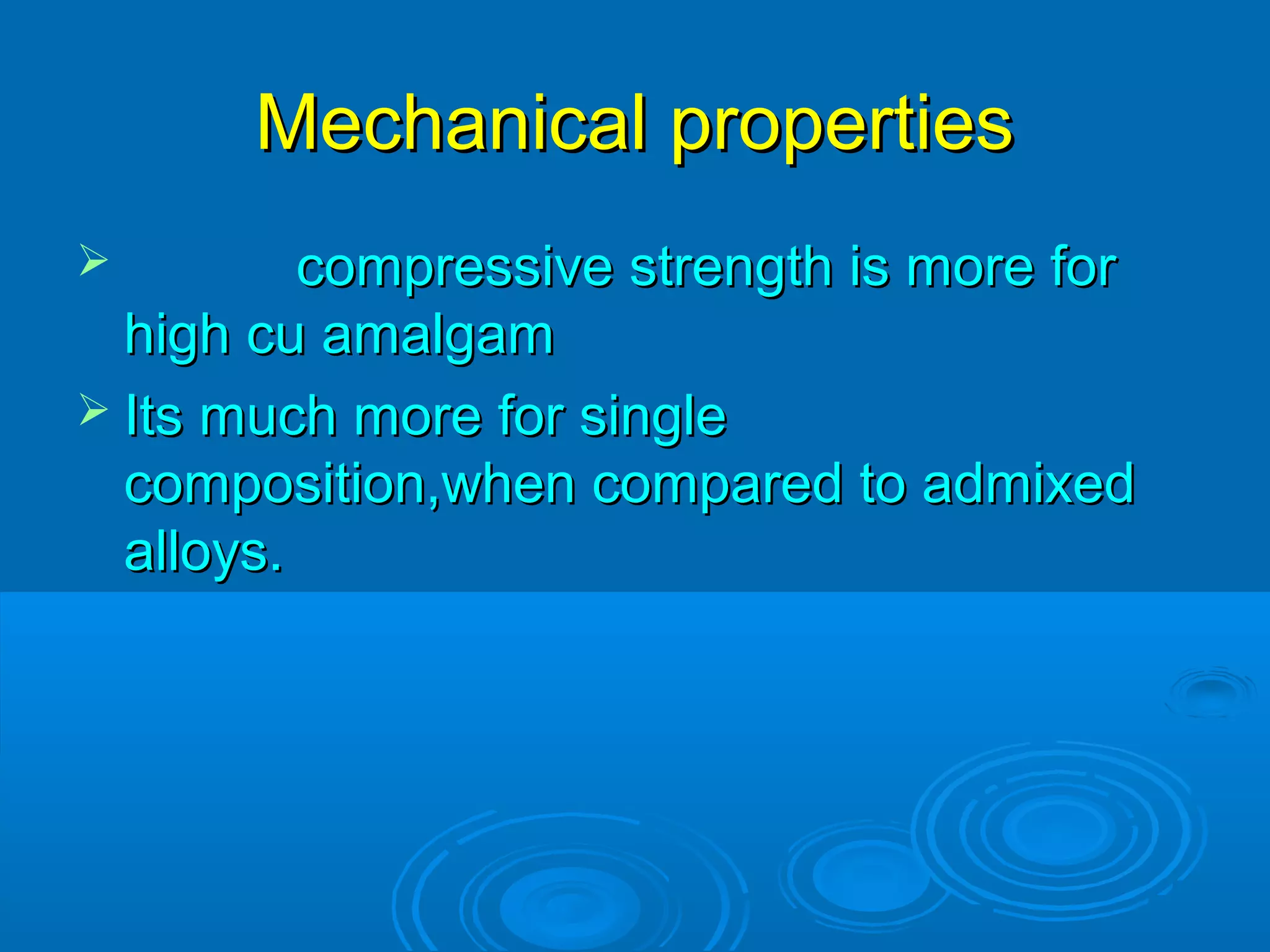 Mechanical properties

➢ compressive strength is more for high cu amalgam

➢ Its much more for single composition,when compared to admixed alloys.